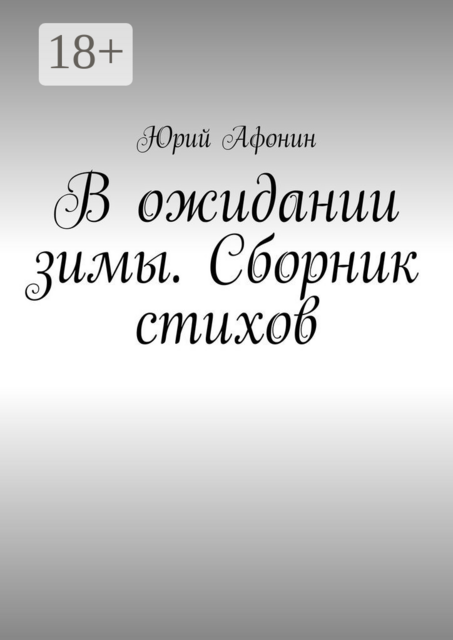 18+

Юрий Афонин

В ожидании зимы. Сборник стихов